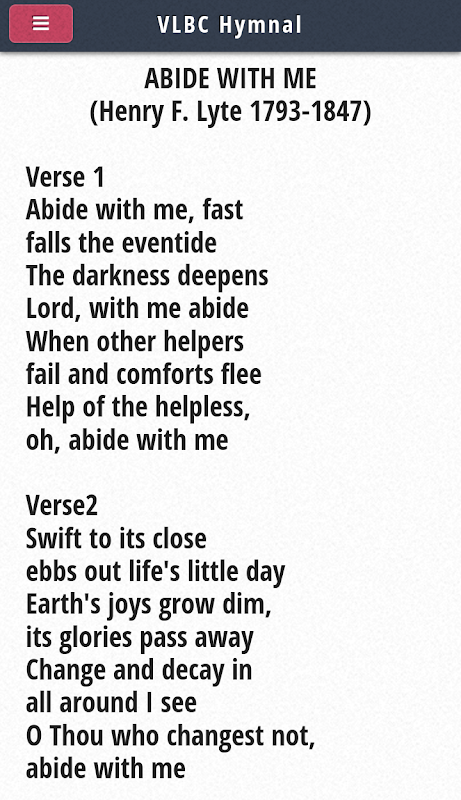 VLBC Hymnal

ABIDE WITH ME
(Henry F. Lyte 1793-1847)

Verse 1
Abide with me, fast
falls the eventide
The darkness deepens
Lord, with me abide
When other helpers
fail and comforts flee
Help of the helpless,
oh, abide with me

Verse2
Swift to its close
ebbs out life's little day
Earth's joys grow dim,
its glories pass away
Change and decay in
all around I see
O Thou who changest not,
abide with me